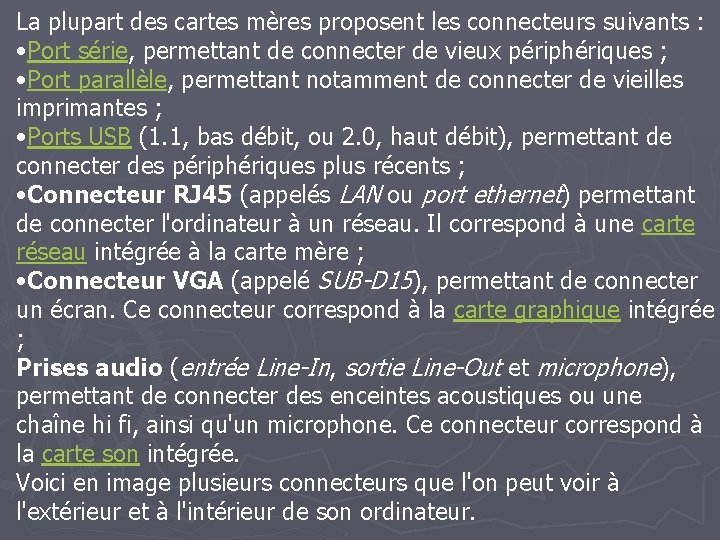 La plupart des cartes mères proposent les connecteurs suivants :
•Port série, permettant de connecter de vieux périphériques ;
•Port parallèle, permettant notamment de connecter de vieilles imprimantes ;
•Ports USB (1.1, bas débit, ou 2.0, haut débit), permettant de connecter des périphériques plus récents ;
•Connecteur RJ45 (appelés LAN ou port ethernet) permettant de connecter l'ordinateur à un réseau. Il correspond à une carte réseau intégrée à la carte mère ;
•Connecteur VGA (appelé SUB-D15), permettant de connecter un écran. Ce connecteur correspond à la carte graphique intégrée ;
Prises audio (entrée Line-In, sortie Line-Out et microphone), permettant de connecter des enceintes acoustiques ou une chaîne hi fi, ainsi qu'un microphone. Ce connecteur correspond à la carte son intégrée.
Voici en image plusieurs connecteurs que l'on peut voir à l'extérieur et à l'intérieur de son ordinateur.